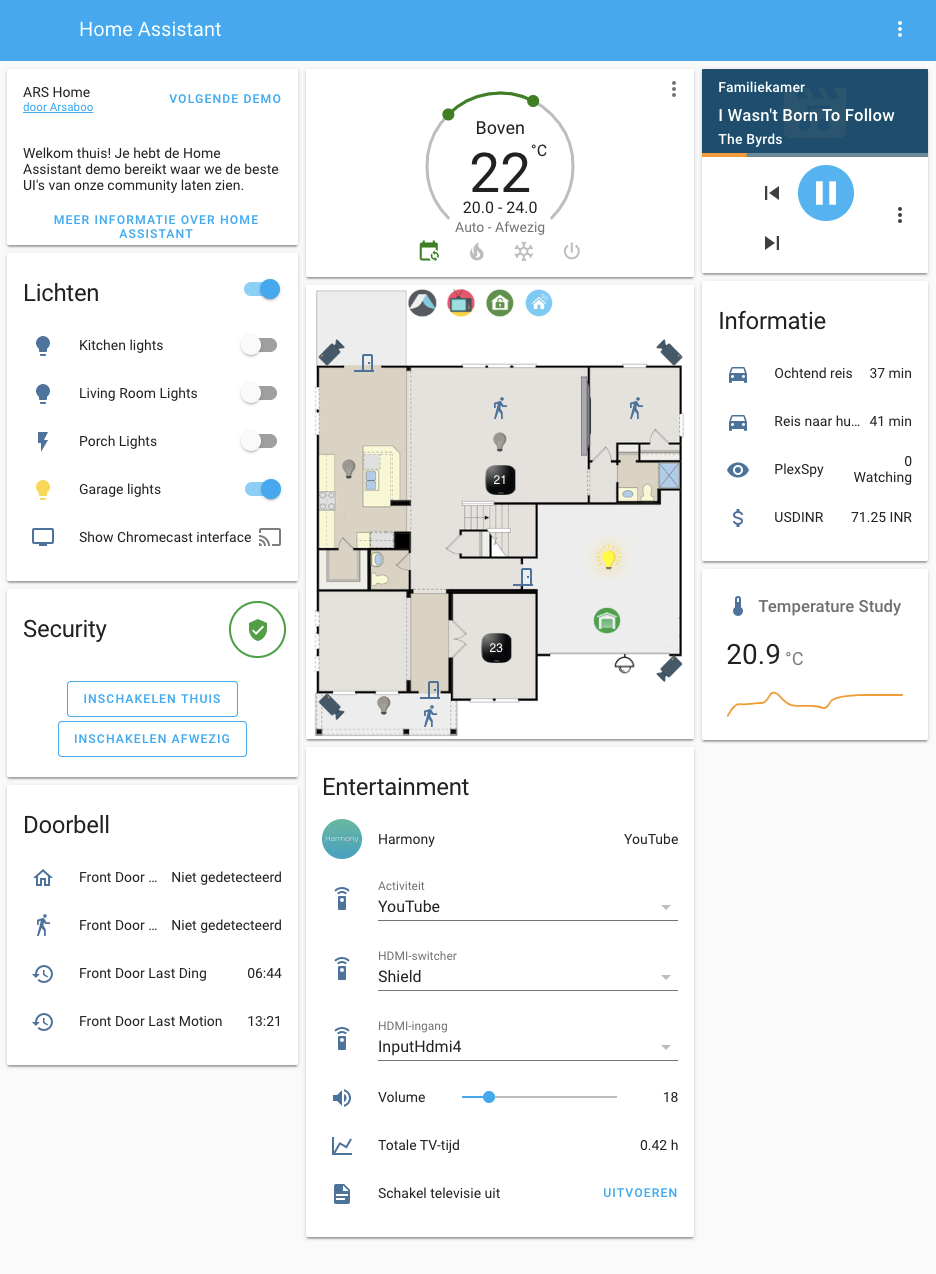 Home Assistant

ARS Home
door Arsaboo
VOLGENDE DEMO

Welkom thuis! Je hebt de Home Assistant demo bereikt waar we de beste UI's van onze community laten zien.

MEER INFORMATIE OVER HOME ASSISTANT

Lichten

Kitchen lights
Living Room Lights
Porch Lights
Garage lights
Show Chromecast interface

Security

INSCHAKELEN THUIS
INSCHAKELEN AFWEZIG

Doorbell

Front Door ... Niet gedetecteerd
Front Door ... Niet gedetecteerd
Front Door Last Ding 06:44
Front Door Last Motion 13:21

Boven
22 °C
20.0 - 24.0
Auto - Afwezig

21
23

Entertainment

Harmony
Harmony YouTube

Activiteit
YouTube

HDMI-switcher
Shield

HDMI-ingang
InputHdmi4

Volume 18

Totale TV-tijd 0.42 h

Schakel televisie uit UITVOEREN

Familiekamer
I Wasn't Born To Follow
The Byrds

Informatie

Ochtend reis 37 min
Reis naar hu... 41 min
PlexSpy 0 Watching
USDINR 71.25 INR

Temperature Study
20.9 °C